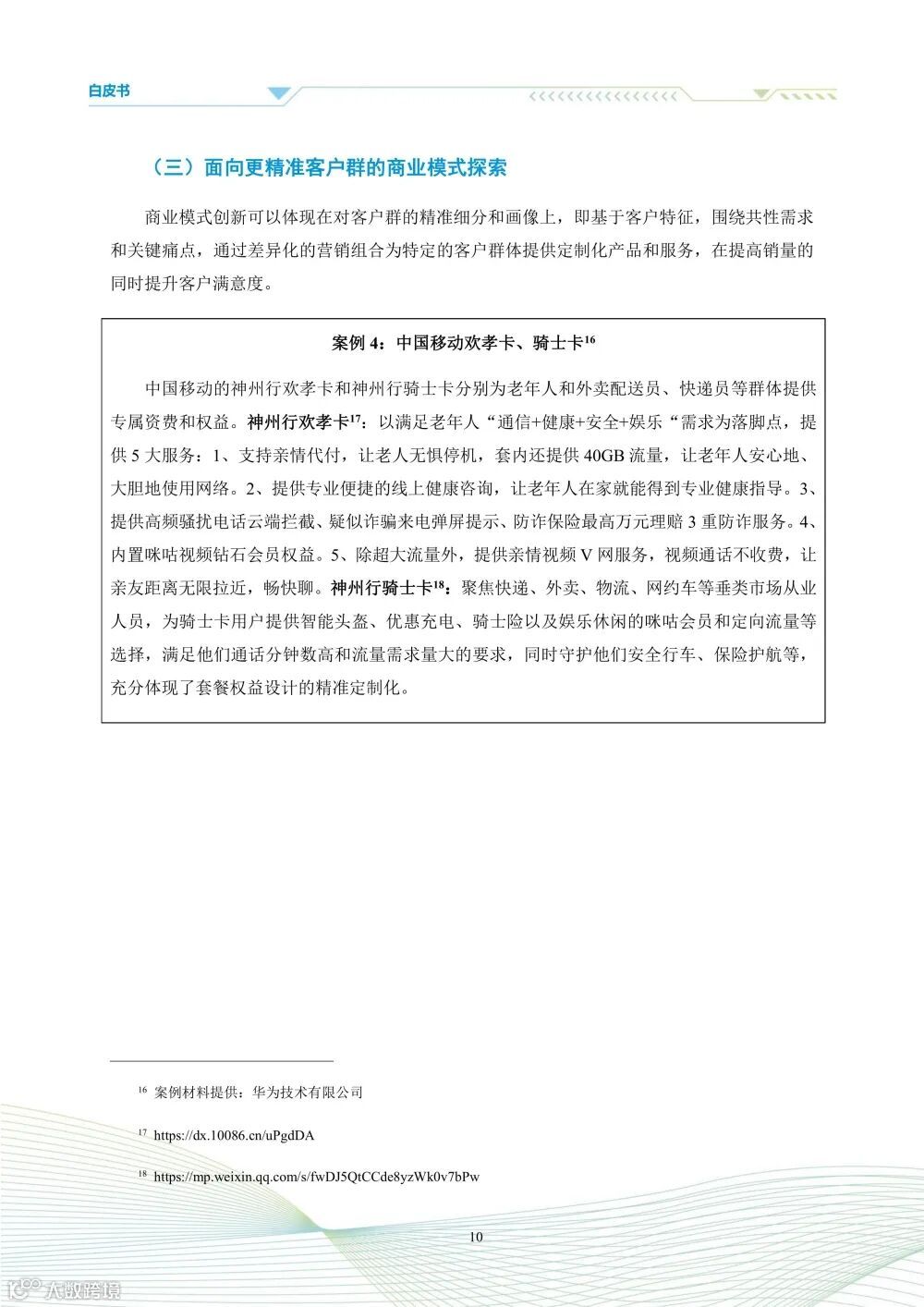 白皮书

（三）面向更精准客户群的商业模式探索

商业模式创新可以体现在对客户群的精准细分和画像上，即基于客户特征，围绕共性需求和关键痛点，通过差异化的营销组合为特定的客户群体提供定制化产品和服务，在提高销量的同时提升客户满意度。

案例 4：中国移动欢孝卡、骑士卡$^{16}$

中国移动的神州行欢孝卡和神州行骑士卡分别为老年人和外卖配送员、快递员等群体提供专属资费和权益。神州行欢孝卡$^{17}$：以满足老年人“通信+健康+安全+娱乐“需求为落脚点，提供 5 大服务：1、支持亲情代付，让老人无惧停机，套内还提供 40GB 流量，让老年人安心地、大胆地使用网络。2、提供专业便捷的线上健康咨询，让老年人在家就能得到专业健康指导。3、提供高频骚扰电话云端拦截、疑似诈骗来电弹屏提示、防诈保险最高万元理赔 3 重防诈服务。4、内置咪咕视频钻石会员权益。5、除超大流量外，提供亲情视频 V 网服务，视频通话不收费，让亲友距离无限拉近，畅快聊。神州行骑士卡$^{18}$：聚焦快递、外卖、物流、网约车等垂类市场从业人员，为骑士卡用户提供智能头盔、优惠充电、骑士险以及娱乐休闲的咪咕会员和定向流量等选择，满足他们通话分钟数高和流量需求量大的要求，同时守护他们安全行车、保险护航等，充分体现了套餐权益设计的精准定制化。

$^{16}$ 案例材料提供：华为技术有限公司

$^{17}$ https://dx.10086.cn/uPgdDA

$^{18}$ https://mp.weixin.qq.com/s/fwDJ5QtCCde8yzWk0v7bPw

10

大数跨境